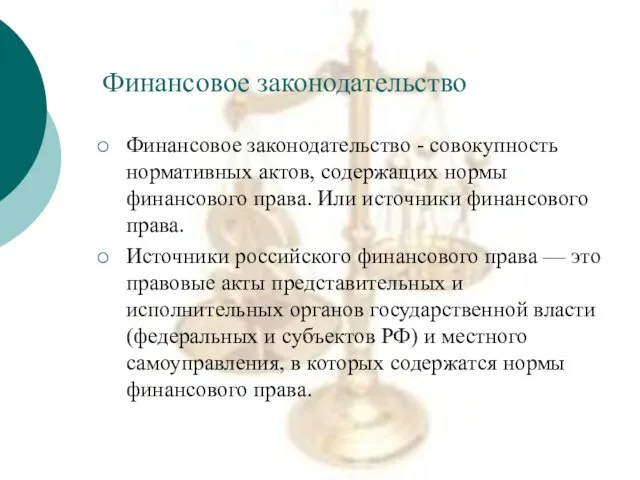 Финансовое законодательство

○ Финансовое законодательство - совокупность нормативных актов, содержащих нормы финансового права. Или источники финансового права.

○ Источники российского финансового права — это правовые акты представительных и исполнительных органов государственной власти (федеральных и субъектов РФ) и местного самоуправления, в которых содержатся нормы финансового права.